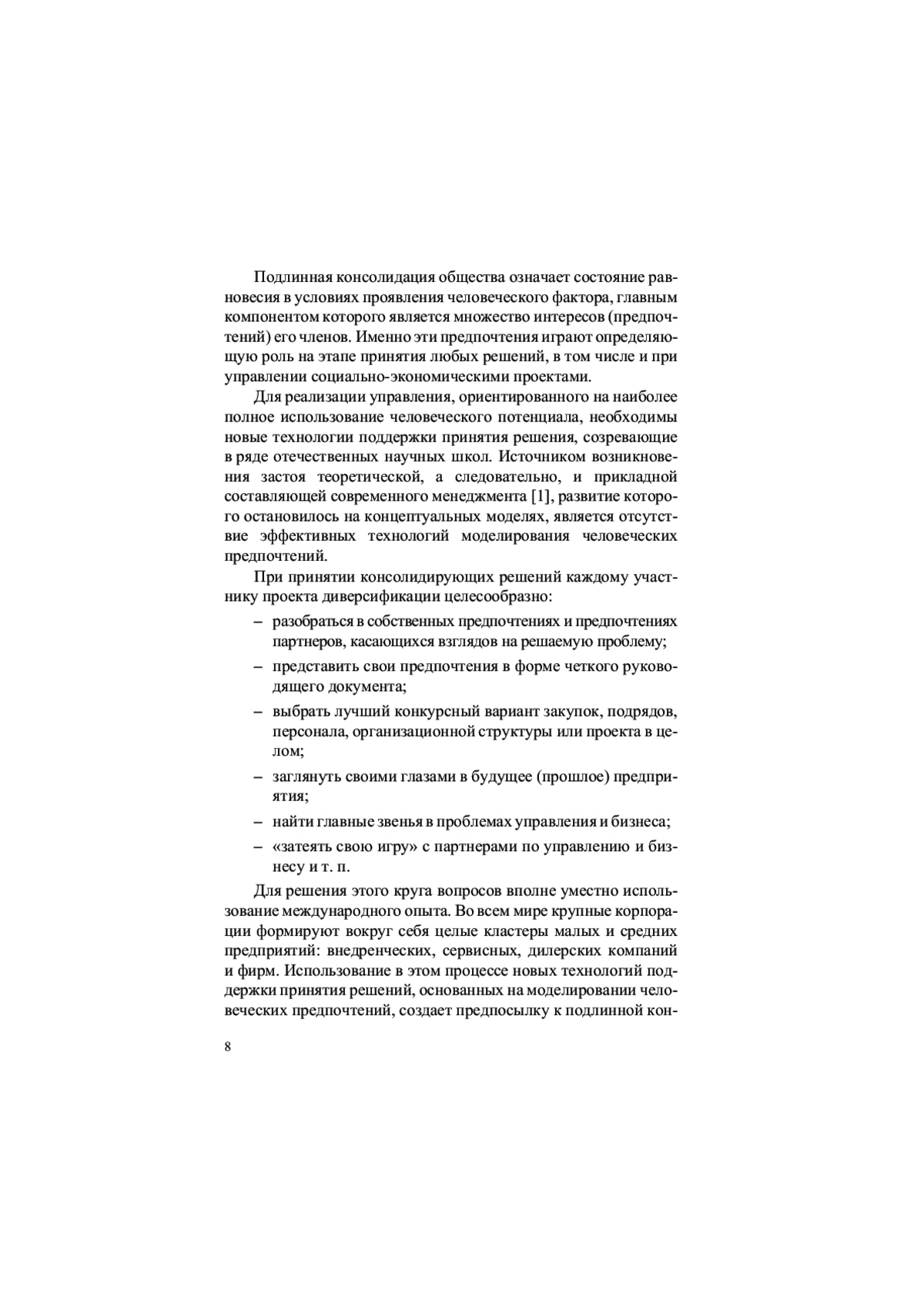 Подлинная консолидация общества означает состояние равновесия в условиях проявления человеческого фактора, главным компонентом которого является множество интересов (предпочтений) его членов. Именно эти предпочтения играют определяющую роль на этапе принятия любых решений, в том числе и при управлении социально-экономическими проектами.

Для реализации управления, ориентированного на наиболее полное использование человеческого потенциала, необходимы новые технологии поддержки принятия решения, созревающие в ряде отечественных научных школ. Источником возникновения застоя теоретической, а следовательно, и прикладной составляющей современного менеджмента [1], развитие которого остановилось на концептуальных моделях, является отсутствие эффективных технологий моделирования человеческих предпочтений.

При принятии консолидирующих решений каждому участнику проекта диверсификации целесообразно:

– разобраться в собственных предпочтениях и предпочтениях партнеров, касающихся взглядов на решаемую проблему;

– представить свои предпочтения в форме четкого руководящего документа;

– выбрать лучший конкурсный вариант закупок, подрядов, персонала, организационной структуры или проекта в целом;

– заглянуть своими глазами в будущее (прошлое) предприятия;

– найти главные звенья в проблемах управления и бизнеса;

– «затеять свою игру» с партнерами по управлению и бизнесу и т. п.

Для решения этого круга вопросов вполне уместно использование международного опыта. Во всем мире крупные корпорации формируют вокруг себя целые кластеры малых и средних предприятий: внедренческих, сервисных, дилерских компаний и фирм. Использование в этом процессе новых технологий поддержки принятия решений, основанных на моделировании человеческих предпочтений, создает предпосылку к подлинной кон-

8